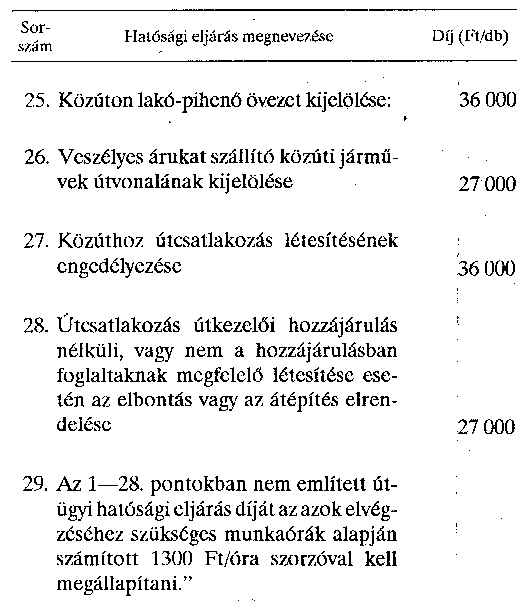 | Sorszám | Hatósági eljárás megnevezése | Díj (Ft/db) |
|---|---|---|
| 25. | Közúton lakó-pihenő övezet kijelölése: | 36 000 |
| 26. | Veszélyes árukat szállító közúti járművek útvonalának kijelölése | 27 000 |
| 27. | Közúthoz útcsatlakozás létesítésének engedélyezése | 36 000 |
| 28. | Útcsatlakozás útkezelői hozzájárulás nélküli, vagy nem a hozzájárulásban foglaltaknak megfelelő létesítése esetén az elbontás vagy az átépítés elrendelése | 27 000 |
| 29. | Az 1—28. pontokban nem említett útügyi hatósági eljárás díját az azok elvégzéséhez szükséges munkaórák alapján számított 1300 Ft/óra szorzóval kell megállapítani.” | |